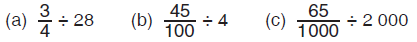 (a) $\frac{3}{4} \div 28$ (b) $\frac{45}{100} \div 4$ (c) $\frac{65}{1000} \div 2\,000$